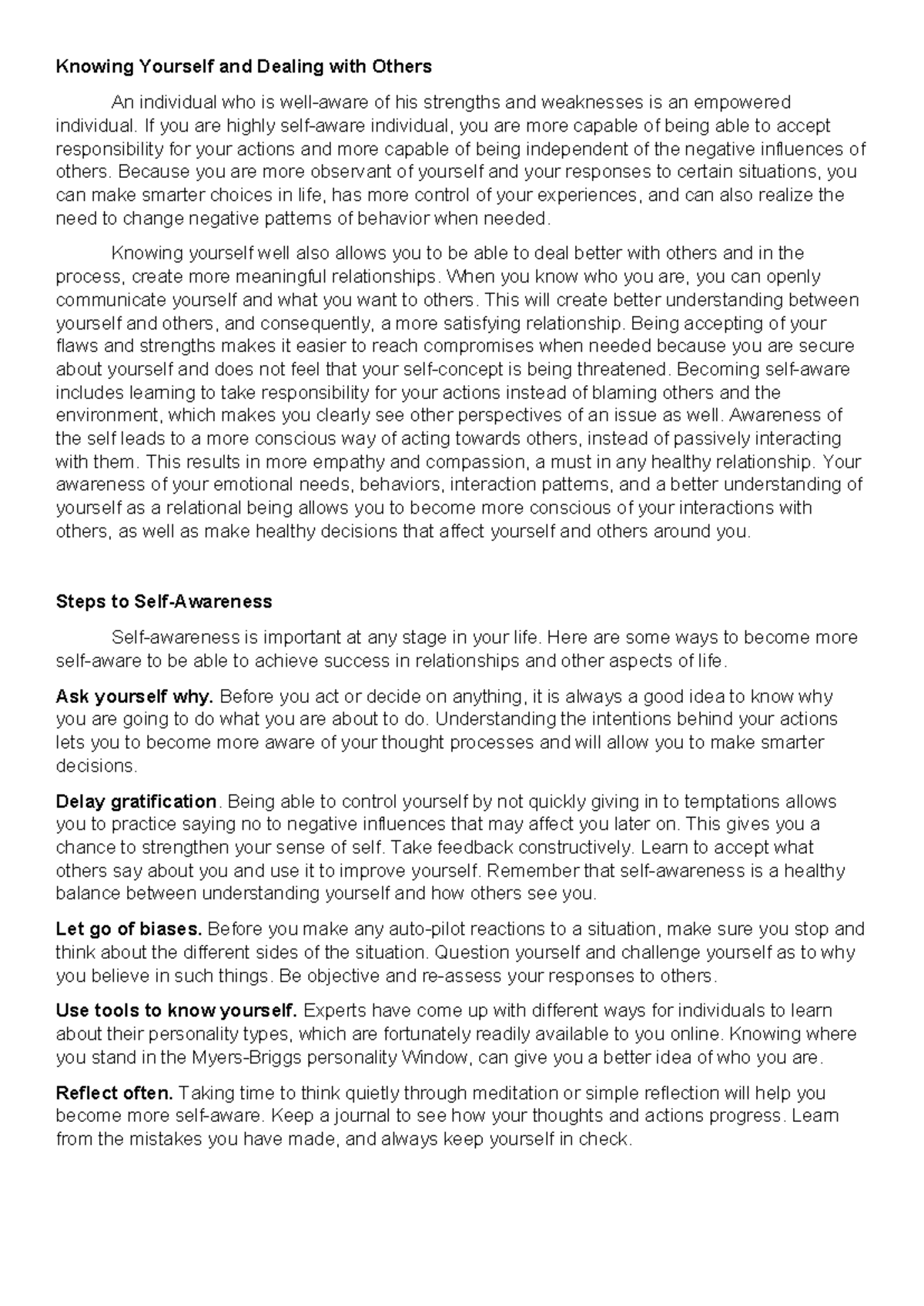 Knowing Yourself and Dealing with Others

An individual who is well-aware of his strengths and weaknesses is an empowered individual. If you are highly self-aware individual, you are more capable of being able to accept responsibility for your actions and more capable of being independent of the negative influences of others. Because you are more observant of yourself and your responses to certain situations, you can make smarter choices in life, has more control of your experiences, and can also realize the need to change negative patterns of behavior when needed.

Knowing yourself well also allows you to be able to deal better with others and in the process, create more meaningful relationships. When you know who you are, you can openly communicate yourself and what you want to others. This will create better understanding between yourself and others, and consequently, a more satisfying relationship. Being accepting of your flaws and strengths makes it easier to reach compromises when needed because you are secure about yourself and does not feel that your self-concept is being threatened. Becoming self-aware includes learning to take responsibility for your actions instead of blaming others and the environment, which makes you clearly see other perspectives of an issue as well. Awareness of the self leads to a more conscious way of acting towards others, instead of passively interacting with them. This results in more empathy and compassion, a must in any healthy relationship. Your awareness of your emotional needs, behaviors, interaction patterns, and a better understanding of yourself as a relational being allows you to become more conscious of your interactions with others, as well as make healthy decisions that affect yourself and others around you.

Steps to Self-Awareness

Self-awareness is important at any stage in your life. Here are some ways to become more self-aware to be able to achieve success in relationships and other aspects of life.

Ask yourself why. Before you act or decide on anything, it is always a good idea to know why you are going to do what you are about to do. Understanding the intentions behind your actions lets you to become more aware of your thought processes and will allow you to make smarter decisions.

Delay gratification. Being able to control yourself by not quickly giving in to temptations allows you to practice saying no to negative influences that may affect you later on. This gives you a chance to strengthen your sense of self. Take feedback constructively. Learn to accept what others say about you and use it to improve yourself. Remember that self-awareness is a healthy balance between understanding yourself and how others see you.

Let go of biases. Before you make any auto-pilot reactions to a situation, make sure you stop and think about the different sides of the situation. Question yourself and challenge yourself as to why you believe in such things. Be objective and re-assess your responses to others.

Use tools to know yourself. Experts have come up with different ways for individuals to learn about their personality types, which are fortunately readily available to you online. Knowing where you stand in the Myers-Briggs personality Window, can give you a better idea of who you are.

Reflect often. Taking time to think quietly through meditation or simple reflection will help you become more self-aware. Keep a journal to see how your thoughts and actions progress. Learn from the mistakes you have made, and always keep yourself in check.